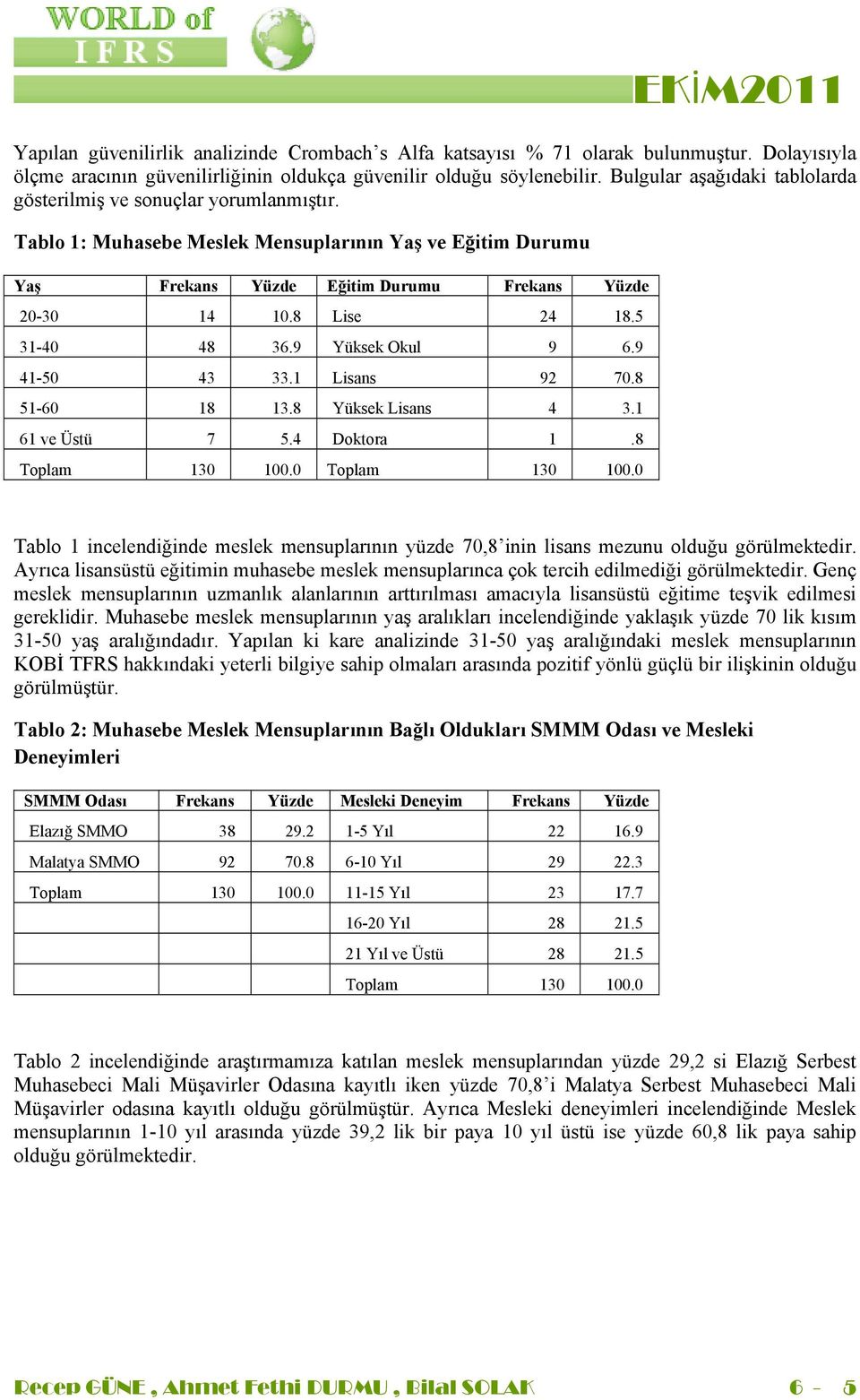 WORLD of IFRS

EKİM2011

Yapılan güvenilirlik analizinde Crombach's Alfa katsayısı % 71 olarak bulunmuştur. Dolayısıyla ölçme aracının güvenilirliğinin oldukça güvenilir olduğu söylenebilir. Bulgular aşağıdaki tablolarda gösterilmiş ve sonuçlar yorumlanmıştır.

Tablo 1: Muhasebe Meslek Mensuplarının Yaş ve Eğitim Durumu

| Yaş | Frekans | Yüzde | Eğitim Durumu | Frekans | Yüzde |
|---|---|---|---|---|---|
| 20-30 | 14 | 10.8 | Lise | 24 | 18.5 |
| 31-40 | 48 | 36.9 | Yüksek Okul | 9 | 6.9 |
| 41-50 | 43 | 33.1 | Lisans | 92 | 70.8 |
| 51-60 | 18 | 13.8 | Yüksek Lisans | 4 | 3.1 |
| 61 ve Üstü | 7 | 5.4 | Doktora | 1 | .8 |
| Toplam | 130 | 100.0 | Toplam | 130 | 100.0 |

Tablo 1 incelendiğinde meslek mensuplarının yüzde 70,8'inin lisans mezunu olduğu görülmektedir. Ayrıca lisansüstü eğitimin muhasebe meslek mensuplarınca çok tercih edilmediği görülmektedir. Genç meslek mensuplarının uzmanlık alanlarının arttırılması amacıyla lisansüstü eğitime teşvik edilmesi gereklidir. Muhasebe meslek mensuplarının yaş aralıkları incelendiğinde yaklaşık yüzde 70 lik kısım 31-50 yaş aralığındadır. Yapılan ki kare analizinde 31-50 yaş aralığındaki meslek mensuplarının KOBİ TFRS hakkındaki yeterli bilgiye sahip olmaları arasında pozitif yönlü güçlü bir ilişkinin olduğu görülmüştür.

Tablo 2: Muhasebe Meslek Mensuplarının Bağlı Oldukları SMMM Odası ve Mesleki Deneyimleri

| SMMM Odası | Frekans | Yüzde | Mesleki Deneyim | Frekans | Yüzde |
|---|---|---|---|---|---|
| Elazığ SMMO | 38 | 29.2 | 1-5 Yıl | 22 | 16.9 |
| Malatya SMMO | 92 | 70.8 | 6-10 Yıl | 29 | 22.3 |
| Toplam | 130 | 100.0 | 11-15 Yıl | 23 | 17.7 |
| | | | 16-20 Yıl | 28 | 21.5 |
| | | | 21 Yıl ve Üstü | 28 | 21.5 |
| | | | Toplam | 130 | 100.0 |

Tablo 2 incelendiğinde araştırmamıza katılan meslek mensuplarından yüzde 29,2 si Elazığ Serbest Muhasebeci Mali Müşavirler Odasına kayıtlı iken yüzde 70,8'i Malatya Serbest Muhasebeci Mali Müşavirler odasına kayıtlı olduğu görülmüştür. Ayrıca Mesleki deneyimleri incelendiğinde Meslek mensuplarının 1-10 yıl arasında yüzde 39,2 lik bir paya 10 yıl üstü ise yüzde 60,8 lik paya sahip olduğu görülmektedir.

Recep GÜNE , Ahmet Fethi DURMU , Bilal SOLAK

6 - 5